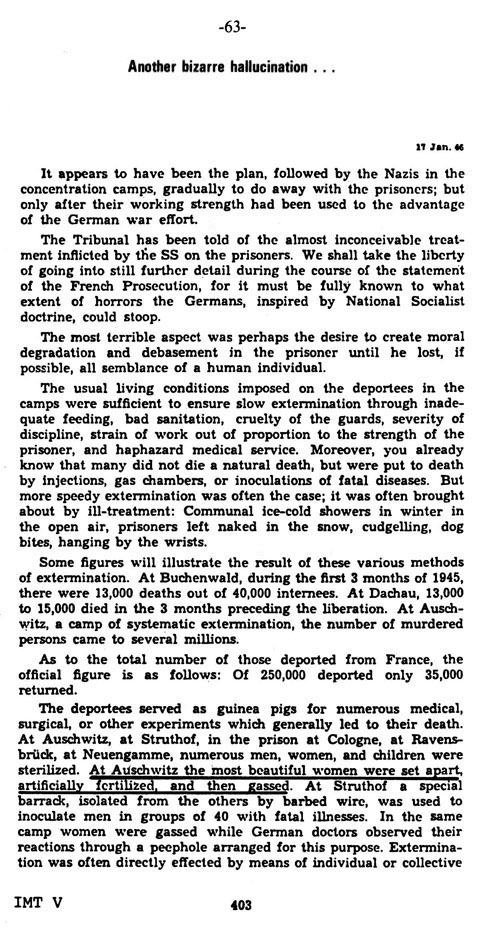 -63-

Another bizarre hallucination . . .

17 Jan. 46

It appears to have been the plan, followed by the Nazis in the concentration camps, gradually to do away with the prisoners; but only after their working strength had been used to the advantage of the German war effort.

The Tribunal has been told of the almost inconceivable treatment inflicted by the SS on the prisoners. We shall take the liberty of going into still further detail during the course of the statement of the French Prosecution, for it must be fully known to what extent of horrors the Germans, inspired by National Socialist doctrine, could stoop.

The most terrible aspect was perhaps the desire to create moral degradation and debasement in the prisoner until he lost, if possible, all semblance of a human individual.

The usual living conditions imposed on the deportees in the camps were sufficient to ensure slow extermination through inadequate feeding, bad sanitation, cruelty of the guards, severity of discipline, strain of work out of proportion to the strength of the prisoner, and haphazard medical service. Moreover, you already know that many did not die a natural death, but were put to death by injections, gas chambers, or inoculations of fatal diseases. But more speedy extermination was often the case; it was often brought about by ill-treatment: Communal ice-cold showers in winter in the open air, prisoners left naked in the snow, cudgelling, dog bites, hanging by the wrists.

Some figures will illustrate the result of these various methods of extermination. At Buchenwald, during the first 3 months of 1945, there were 13,000 deaths out of 40,000 internees. At Dachau, 13,000 to 15,000 died in the 3 months preceding the liberation. At Auschwitz, a camp of systematic extermination, the number of murdered persons came to several millions.

As to the total number of those deported from France, the official figure is as follows: Of 250,000 deported only 35,000 returned.

The deportees served as guinea pigs for numerous medical, surgical, or other experiments which generally led to their death. At Auschwitz, at Struthof, in the prison at Cologne, at Ravensbrück, at Neuengamme, numerous men, women, and children were sterilized. At Auschwitz the most beautiful women were set apart, artificially fertilized, and then gassed. At Struthof a special barrack, isolated from the others by barbed wire, was used to inoculate men in groups of 40 with fatal illnesses. In the same camp women were gassed while German doctors observed their reactions through a peephole arranged for this purpose. Extermination was often directly effected by means of individual or collective

IMT V

403